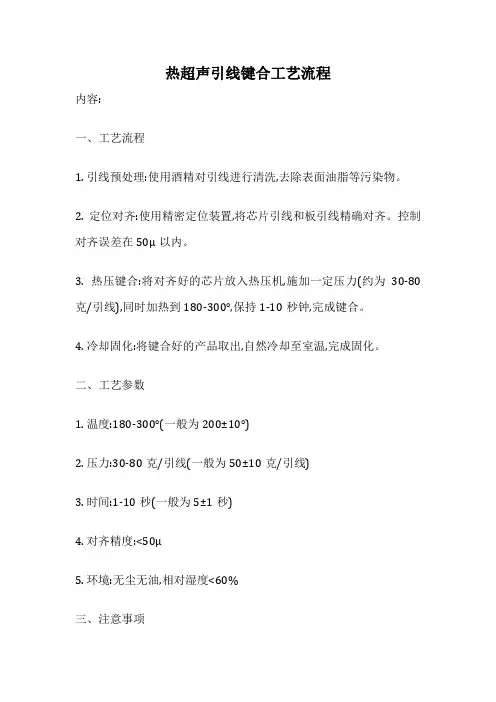 热超声引线键合工艺流程

内容:

一、工艺流程

1. 引线预处理:使用酒精对引线进行清洗,去除表面油脂等污染物。

2. 定位对齐:使用精密定位装置,将芯片引线和板引线精确对齐。控制对齐误差在 50μ 以内。

3. 热压键合:将对齐好的芯片放入热压机,施加一定压力(约为 30-80 克/引线),同时加热到 180-300°,保持 1-10 秒钟,完成键合。

4. 冷却固化:将键合好的产品取出,自然冷却至室温,完成固化。

二、工艺参数

1. 温度:180-300°(一般为 200±10°)

2. 压力:30-80 克/引线(一般为 50±10 克/引线)

3. 时间:1-10 秒(一般为 5±1 秒)

4. 对齐精度:<50μ

5. 环境:无尘无油,相对湿度<60%

三、注意事项